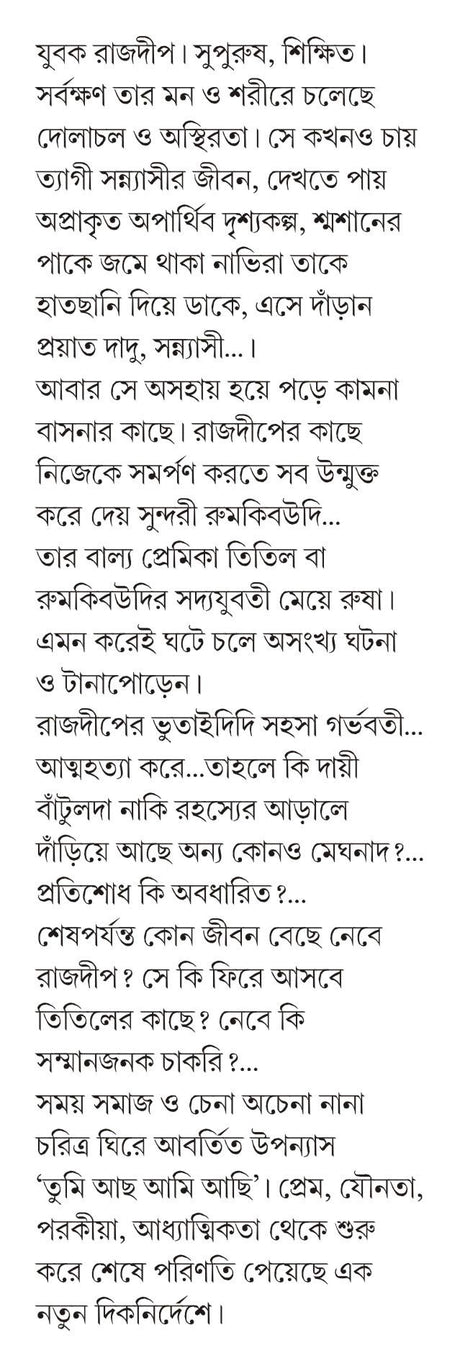 যুবক রাজদীপ। সুপুরুষ, শিক্ষিত। সর্বক্ষণ তার মন ও শরীরে চলেছে দোলাচল ও অস্থিরতা। সে কখনও চায় ত্যাগী সন্ন্যাসীর জীবন, দেখতে পায় অপ্রাকৃত অপার্থিব দৃশ্যকল্প, শ্মশানের পাকে জমে থাকা নাভিরা তাকে হাতছানি দিয়ে ডাকে, এসে দাঁড়ান প্রয়াত দাদু, সন্ন্যাসী...।
আবার সে অসহায় হয়ে পড়ে কামনা বাসনার কাছে। রাজদীপের কাছে নিজেকে সমর্পণ করতে সব উন্মুক্ত করে দেয় সুন্দরী রুমকিবউদি...
তার বাল্য প্রেমিকা তিতিল বা রুমকিবউদির সদ্যযুবতী মেয়ে রুষা। এমন করেই ঘটে চলে অসংখ্য ঘটনা ও টানাপোড়েন।
রাজদীপের ভুতাইদিদি সহসা গর্ভবতী... আত্মহত্যা করে...তাহলে কি দায়ী বাঁটুলদা নাকি রহস্যের আড়ালে দাঁড়িয়ে আছে অন্য কোনও মেঘনাদ?... প্রতিশোধ কি অবধারিত?...
শেষপর্যন্ত কোন জীবন বেছে নেবে রাজদীপ? সে কি ফিরে আসবে তিতিলের কাছে? নেবে কি সম্মানজনক চাকরি?...
সময় সমাজ ও চেনা অচেনা নানা চরিত্র ঘিরে আবর্তিত উপন্যাস 'তুমি আছ আমি আছি'। প্রেম, যৌনতা, পরকীয়া, আধ্যাত্মিকতা থেকে শুরু করে শেষে পরিণতি পেয়েছে এক নতুন দিকনির্দেশে।